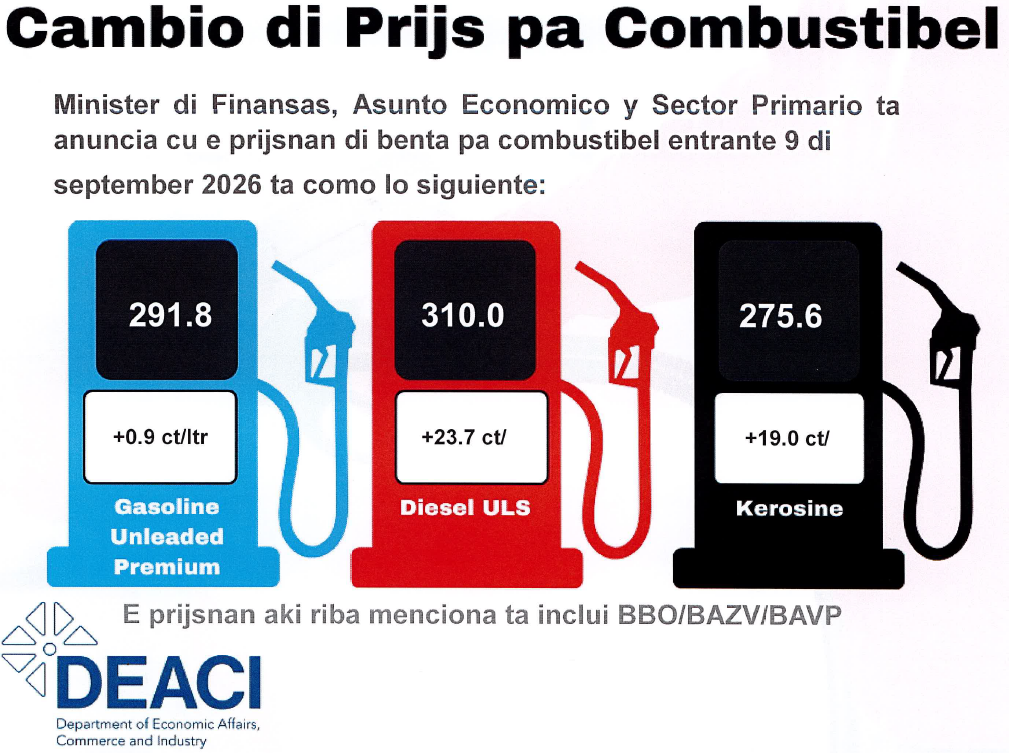 Cambio di Prijs pa Combustibel

Minister di Finansas, Asunto Economico y Sector Primario ta anuncia cu e prijsnan di benta pa combustibel entrante 9 di september 2026 ta como lo siguiente:

291.8

+0.9 ct/ltr

Gasoline
Unleaded
Premium

310.0

+23.7 ct/

Diesel ULS

275.6

+19.0 ct/

Kerosine

E prijsnan aki riba menciona ta inclui BBO/BAZV/BAVP

DEACI
Department of Economic Affairs,
Commerce and Industry